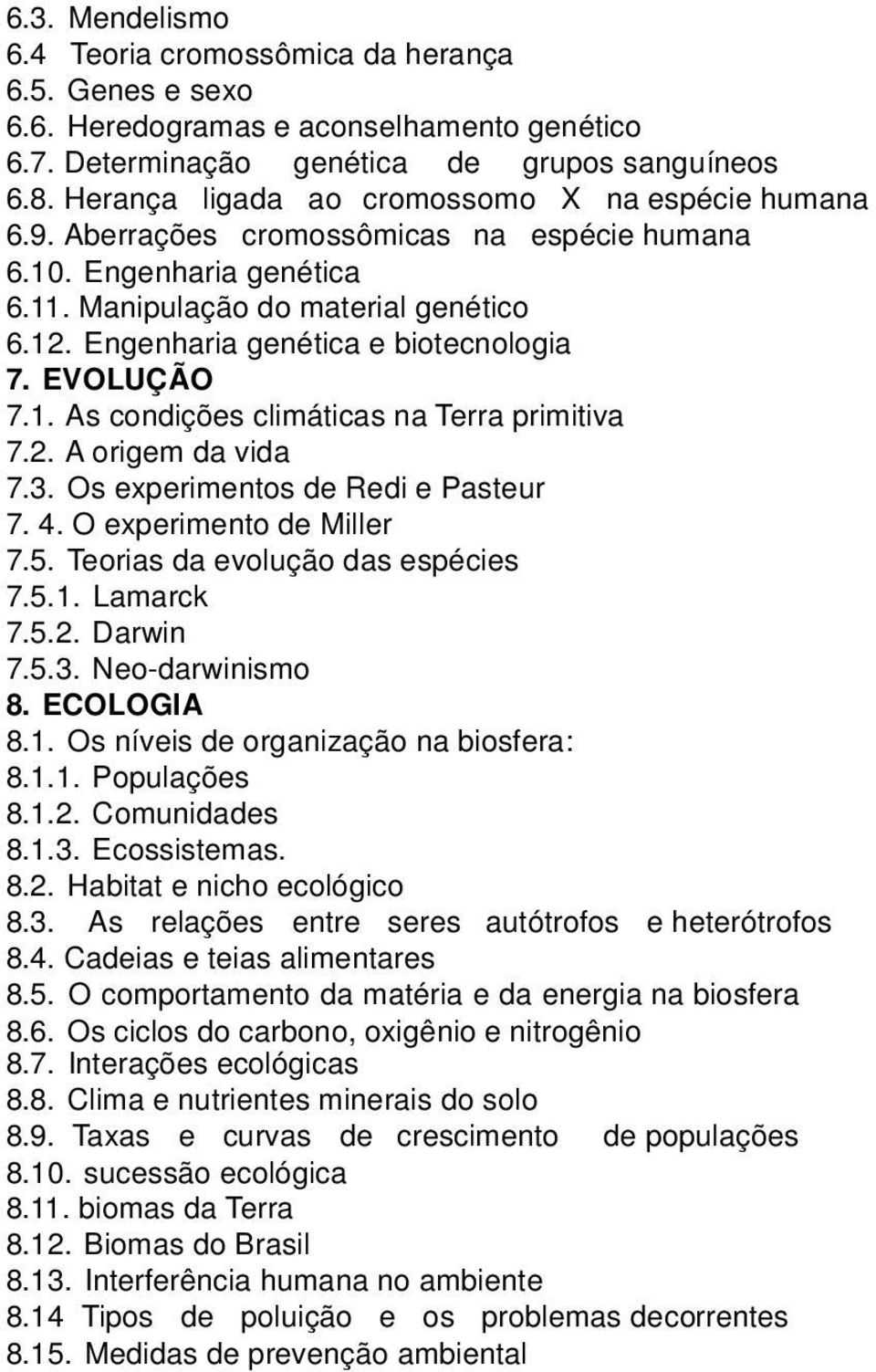 6.3. Mendelismo
6.4 Teoria cromossômica da herança
6.5. Genes e sexo
6.6. Heredogramas e aconselhamento genético
6.7. Determinação genética de grupos sanguíneos
6.8. Herança ligada ao cromossomo X na espécie humana
6.9. Aberrações cromossômicas na espécie humana
6.10. Engenharia genética
6.11. Manipulação do material genético
6.12. Engenharia genética e biotecnologia
7. EVOLUÇÃO
7.1. As condições climáticas na Terra primitiva
7.2. A origem da vida
7.3. Os experimentos de Redi e Pasteur
7. 4. O experimento de Miller
7.5. Teorias da evolução das espécies
7.5.1. Lamarck
7.5.2. Darwin
7.5.3. Neo-darwinismo
8. ECOLOGIA
8.1. Os níveis de organização na biosfera:
8.1.1. Populações
8.1.2. Comunidades
8.1.3. Ecossistemas.
8.2. Habitat e nicho ecológico
8.3. As relações entre seres autótrofos e heterótrofos
8.4. Cadeias e teias alimentares
8.5. O comportamento da matéria e da energia na biosfera
8.6. Os ciclos do carbono, oxigênio e nitrogênio
8.7. Interações ecológicas
8.8. Clima e nutrientes minerais do solo
8.9. Taxas e curvas de crescimento de populações
8.10. sucessão ecológica
8.11. biomas da Terra
8.12. Biomas do Brasil
8.13. Interferência humana no ambiente
8.14 Tipos de poluição e os problemas decorrentes
8.15. Medidas de prevenção ambiental